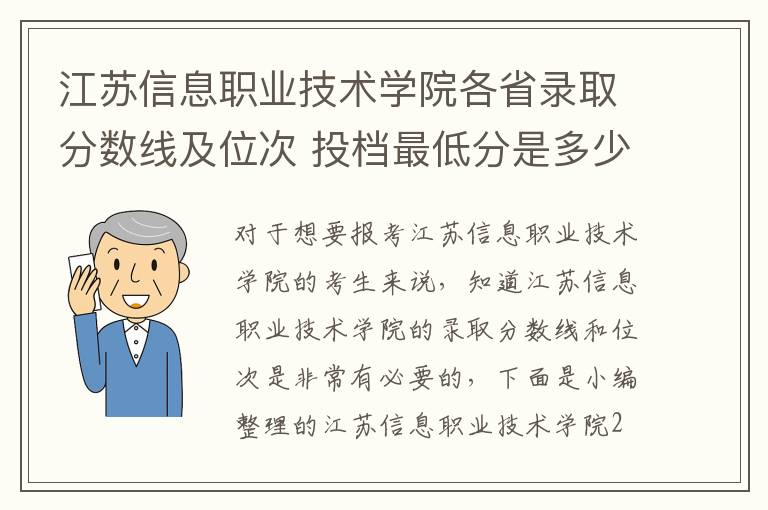 江苏信息职业技术学院各省录取分数线及位次 投档最低分是多少

对于想要报考江苏信息职业技术学院的考生来说，知道江苏信息职业技术学院的录取分数线和位次是非常有必要的，下面是小编整理的江苏信息职业技术学院2